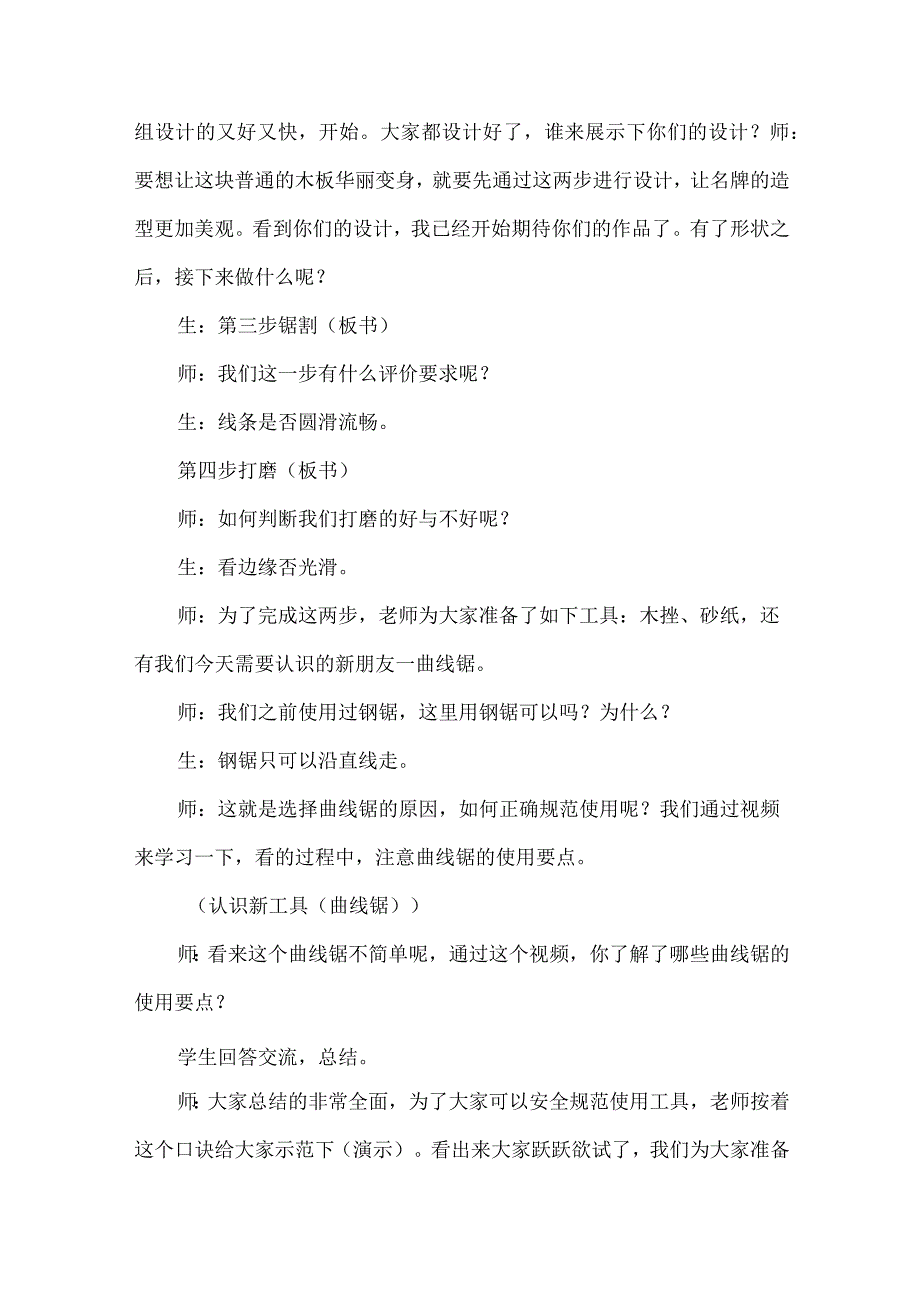 组设计的又好又快，开始。大家都设计好了，谁来展示下你们的设计？师：要想让这块普通的木板华丽变身，就要先通过这两步进行设计，让名牌的造型更加美观。看到你们的设计，我已经开始期待你们的作品了。有了形状之后，接下来做什么呢？

生：第三步锯割（板书）

师：我们这一步有什么评价要求呢？

生：线条是否圆滑流畅。

第四步打磨（板书）

师：如何判断我们打磨的好与不好呢？

生：看边缘否光滑。

师：为了完成这两步，老师为大家准备了如下工具：木挫、砂纸，还有我们今天需要认识的新朋友一曲线锯。

师：我们之前使用过钢锯，这里用钢锯可以吗？为什么？

生：钢锯只可以沿直线走。

师：这就是选择曲线锯的原因，如何正确规范使用呢？我们通过视频来学习一下，看的过程中，注意曲线锯的使用要点。

（认识新工具（曲线锯））

师：看来这个曲线锯不简单呢，通过这个视频，你了解了哪些曲线锯的使用要点？

学生回答交流，总结。

师：大家总结的非常全面，为了大家可以安全规范使用工具，老师按着这个口诀给大家示范下（演示）。看出来大家跃跃欲试了，我们为大家准备